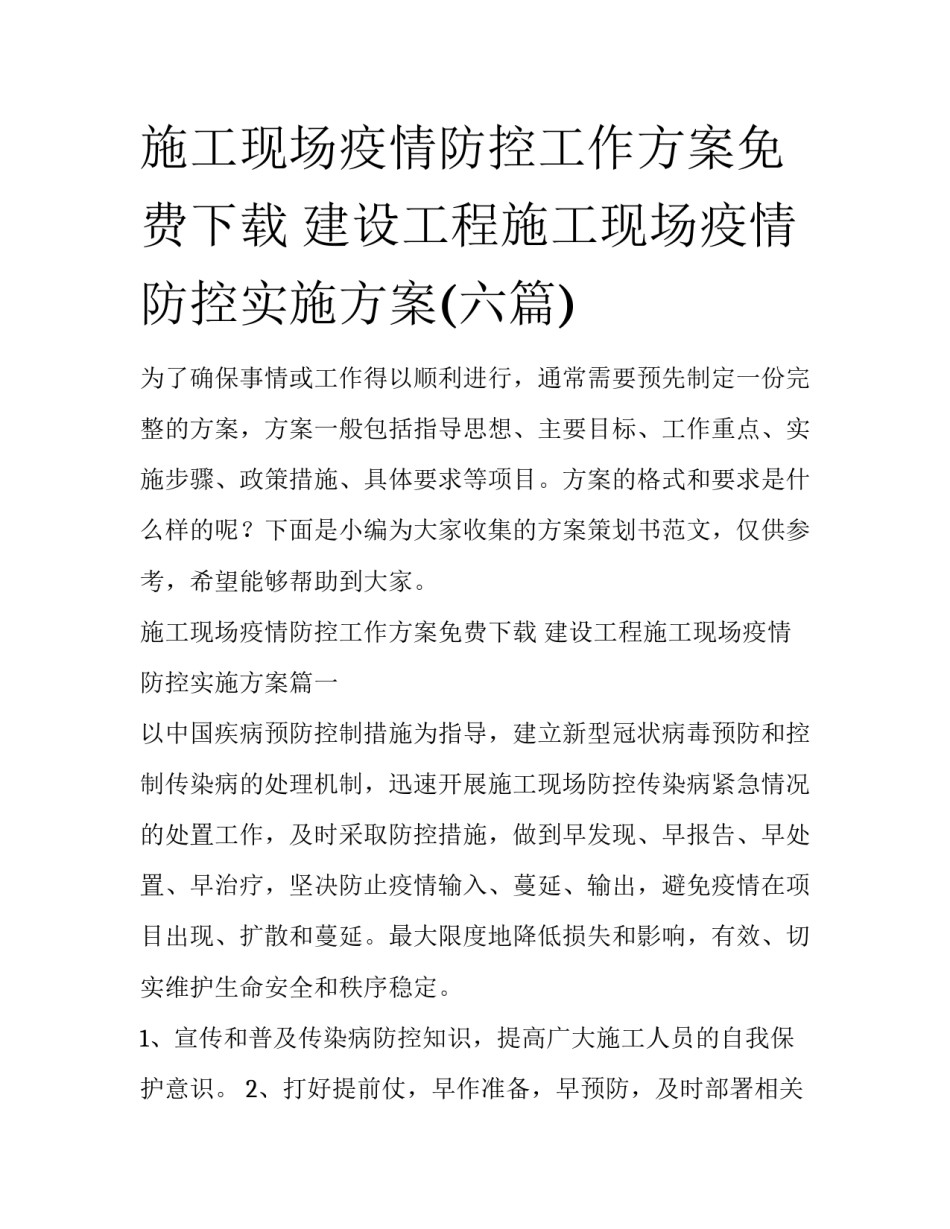 施工现场疫情防控工作方案免费下载 建设工程施工现场疫情防控实施方案(六篇)

为了确保事情或工作得以顺利进行，通常需要预先制定一份完整的方案，方案一般包括指导思想、主要目标、工作重点、实施步骤、政策措施、具体要求等项目。方案的格式和要求是什么样的呢？下面是小编为大家收集的方案策划书范文，仅供参考，希望能够帮助到大家。

施工现场疫情防控工作方案免费下载 建设工程施工现场疫情防控实施方案篇一

以中国疾病预防控制措施为指导，建立新型冠状病毒预防和控制传染病的处理机制，迅速开展施工现场防控传染病紧急情况的处置工作，及时采取防控措施，做到早发现、早报告、早处置、早治疗，坚决防止疫情输入、蔓延、输出，避免疫情在项目出现、扩散和蔓延。最大限度地降低损失和影响，有效、切实维护生命安全和秩序稳定。

1、宣传和普及传染病防控知识，提高广大施工人员的自我保护意识。 2、打好提前仗，早作准备，早预防，及时部署相关